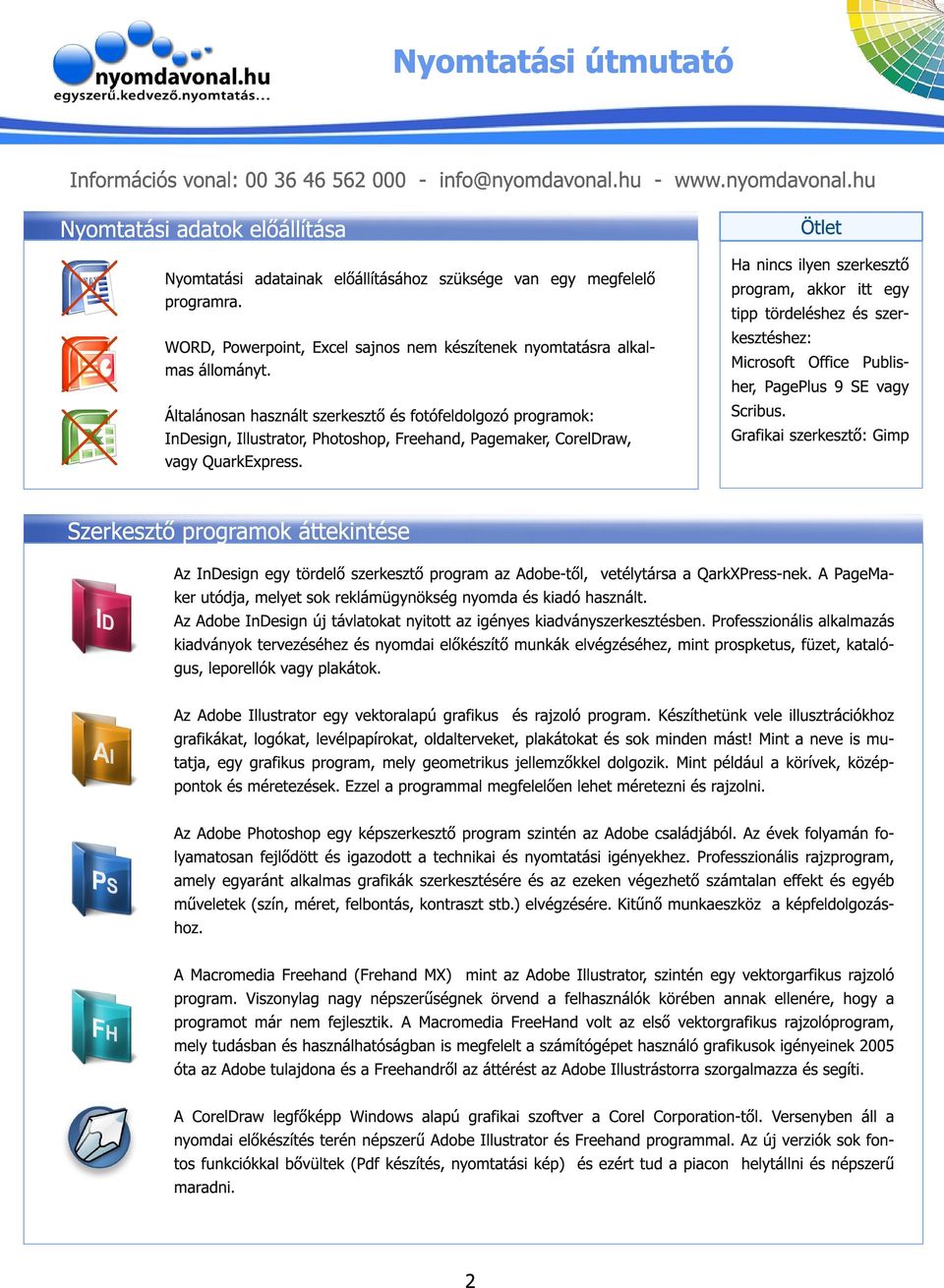 nyomdavonal.hu
egyszerű.kedvező.nyomtatás...

Nyomtatási útmutató

Információs vonal: 00 36 46 562 000 - info@nyomdavonal.hu - www.nyomdavonal.hu

Nyomtatási adatok előállítása

Nyomtatási adatainak előállításához szüksége van egy megfelelő programra.

WORD, Powerpoint, Excel sajnos nem készítenek nyomtatásra alkalmas állományt.

Általánosan használt szerkesztő és fotófeldolgozó programok: InDesign, Illustrator, Photoshop, Freehand, Pagemaker, CorelDraw, vagy QuarkExpress.

Ötlet

Ha nincs ilyen szerkesztő program, akkor itt egy tipp tördeléshez és szerkesztéshez:
Microsoft Office Publisher, PagePlus 9 SE vagy Scribus.
Grafikai szerkesztő: Gimp

Szerkesztő programok áttekintése

ID

Az InDesign egy tördelő szerkesztő program az Adobe-től, vetélytársa a QarkXPress-nek. A PageMaker utódja, melyet sok reklámügynökség nyomda és kiadó használt.
Az Adobe InDesign új távlatokat nyitott az igényes kiadványszerkesztésben. Professzionális alkalmazás kiadványok tervezéséhez és nyomdai előkészítő munkák elvégzéséhez, mint prospketus, füzet, katalógus, leporellók vagy plakátok.

AI

Az Adobe Illustrator egy vektoralapú grafikus és rajzoló program. Készíthetünk vele illusztrációkhoz grafikákat, logókat, levélpapírokat, oldalterveket, plakátokat és sok minden mást! Mint a neve is mutatja, egy grafikus program, mely geometrikus jellemzőkkel dolgozik. Mint például a körívek, középpontok és méretezések. Ezzel a programmal megfelelően lehet méretezni és rajzolni.

PS

Az Adobe Photoshop egy képszerkesztő program szintén az Adobe családjából. Az évek folyamán folyamatosan fejlődött és igazodott a technikai és nyomtatási igényekhez. Professzionális rajzprogram, amely egyaránt alkalmas grafikák szerkesztésére és az ezeken végezhető számtalan effekt és egyéb műveletek (szín, méret, felbontás, kontraszt stb.) elvégzésére. Kitűnő munkaeszköz a képfeldolgozáshoz.

FH

A Macromedia Freehand (Frehand MX) mint az Adobe Illustrator, szintén egy vektorgarfikus rajzoló program. Viszonylag nagy népszerűségnek örvend a felhasználók körében annak ellenére, hogy a programot már nem fejlesztik. A Macromedia FreeHand volt az első vektorgrafikus rajzolóprogram, mely tudásban és használhatóságban is megfelelt a számítógépet használó grafikusok igényeinek 2005 óta az Adobe tulajdona és a Freehandről az áttérést az Adobe Illustrástorra szorgalmazza és segíti.

A CorelDraw legfőképp Windows alapú grafikai szoftver a Corel Corporation-től. Versenyben áll a nyomdai előkészítés terén népszerű Adobe Illustrator és Freehand programmal. Az új verziók sok fontos funkciókkal bővültek (Pdf készítés, nyomtatási kép) és ezért tud a piacon helytállni és népszerű maradni.

2